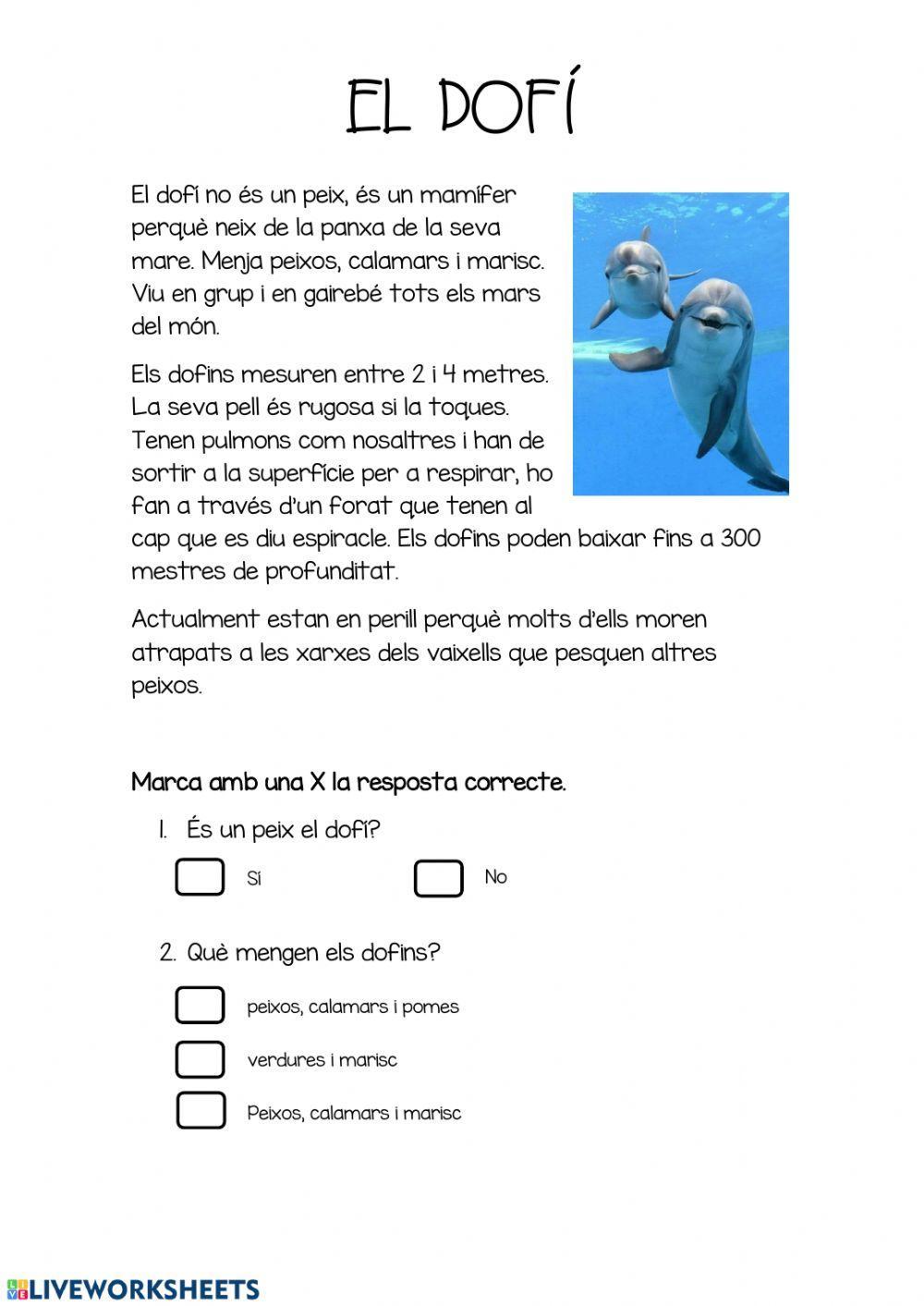 EL DOFÍ

El dofí no és un peix, és un mamífer perquè neix de la panxa de la seva mare. Menja peixos, calamars i marisc. Viu en grup i en gairebé tots els mars del món.

Els dofins mesuren entre 2 i 4 metres. La seva pell és rugosa si la toques. Tenen pulmons com nosaltres i han de sortir a la superfície per a respirar, ho fan a través d'un forat que tenen al cap que es diu espiracle. Els dofins poden baixar fins a 300 mestres de profunditat.

Actualment estan en perill perquè molts d'ells moren atrapats a les xarxes dels vaixells que pesquen altres peixos.

Marca amb una X la resposta correcte.

1. És un peix el dofí?

Sí

No

2. Què mengen els dofins?

peixos, calamars i pomes

verdures i marisc

Peixos, calamars i marisc

LIVEWORKSHEETS